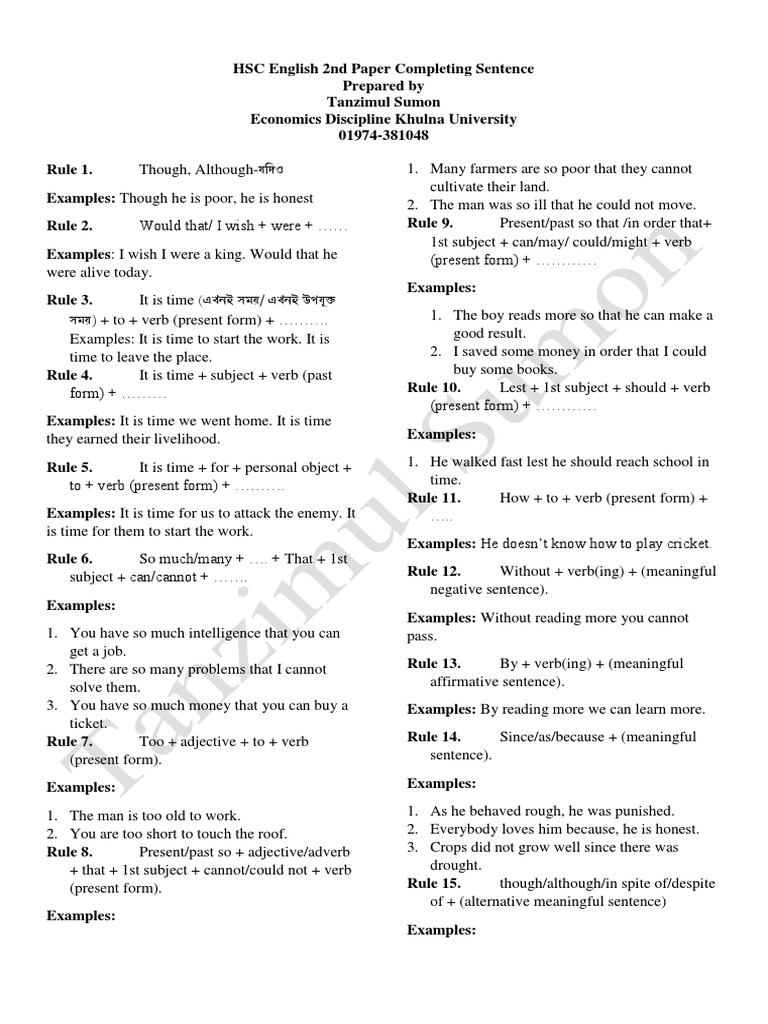 HSC English 2nd Paper Completing Sentence
Prepared by
Tanzimul Sumon
Economics Discipline Khulna University
01974-381048

Rule 1. Though, Although-যদিও

Examples: Though he is poor, he is honest

Rule 2. Would that/ I wish + were + ……

Examples: I wish I were a king. Would that he were alive today.

Rule 3. It is time (এখনই সময়/ এখনই উপযুক্ত সময়) + to + verb (present form) + ………
Examples: It is time to start the work. It is time to leave the place.

Rule 4. It is time + subject + verb (past form) + ………

Examples: It is time we went home. It is time they earned their livelihood.

Rule 5. It is time + for + personal object + to + verb (present form) + ……….

Examples: It is time for us to attack the enemy. It is time for them to start the work.

Rule 6. So much/many + …. + That + 1st subject + can/cannot + …….

Examples:

1. You have so much intelligence that you can get a job.
2. There are so many problems that I cannot solve them.
3. You have so much money that you can buy a ticket.

Rule 7. Too + adjective + to + verb (present form).

Examples:

1. The man is too old to work.
2. You are too short to touch the roof.

Rule 8. Present/past so + adjective/adverb + that + 1st subject + cannot/could not + verb (present form).

Examples:

1. Many farmers are so poor that they cannot cultivate their land.
2. The man was so ill that he could not move.

Rule 9. Present/past so that /in order that+ 1st subject + can/may/ could/might + verb (present form) + …………

Examples:

1. The boy reads more so that he can make a good result.
2. I saved some money in order that I could buy some books.

Rule 10. Lest + 1st subject + should + verb (present form) + …………

Examples:

1. He walked fast lest he should reach school in time.

Rule 11. How + to + verb (present form) + …..

Examples: He doesn't know how to play cricket.

Rule 12. Without + verb(ing) + (meaningful negative sentence).

Examples: Without reading more you cannot pass.

Rule 13. By + verb(ing) + (meaningful affirmative sentence).

Examples: By reading more we can learn more.

Rule 14. Since/as/because + (meaningful sentence).

Examples:

1. As he behaved rough, he was punished.
2. Everybody loves him because, he is honest.
3. Crops did not grow well since there was drought.

Rule 15. though/although/in spite of/despite of + (alternative meaningful sentence)

Examples:

Tanzimul Sumon